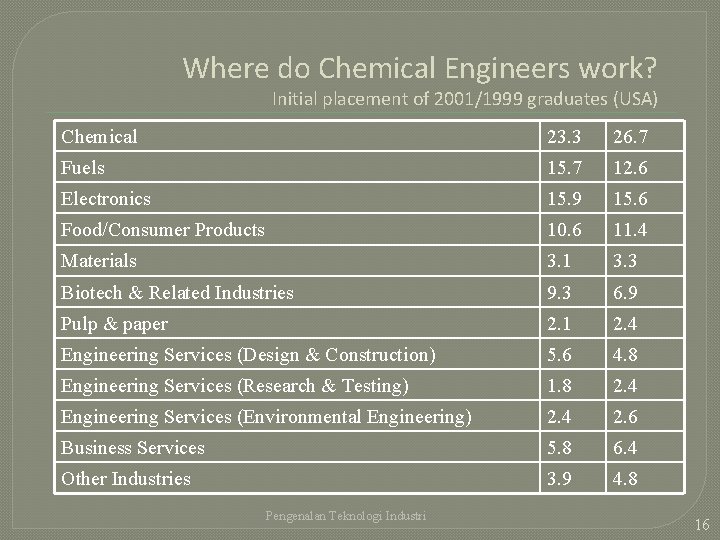 Where do Chemical Engineers work?
Initial placement of 2001/1999 graduates (USA)

| | | |
|---|---|---|
| Chemical | 23.3 | 26.7 |
| Fuels | 15.7 | 12.6 |
| Electronics | 15.9 | 15.6 |
| Food/Consumer Products | 10.6 | 11.4 |
| Materials | 3.1 | 3.3 |
| Biotech & Related Industries | 9.3 | 6.9 |
| Pulp & paper | 2.1 | 2.4 |
| Engineering Services (Design & Construction) | 5.6 | 4.8 |
| Engineering Services (Research & Testing) | 1.8 | 2.4 |
| Engineering Services (Environmental Engineering) | 2.4 | 2.6 |
| Business Services | 5.8 | 6.4 |
| Other Industries | 3.9 | 4.8 |

Pengenalan Teknologi Industri

16